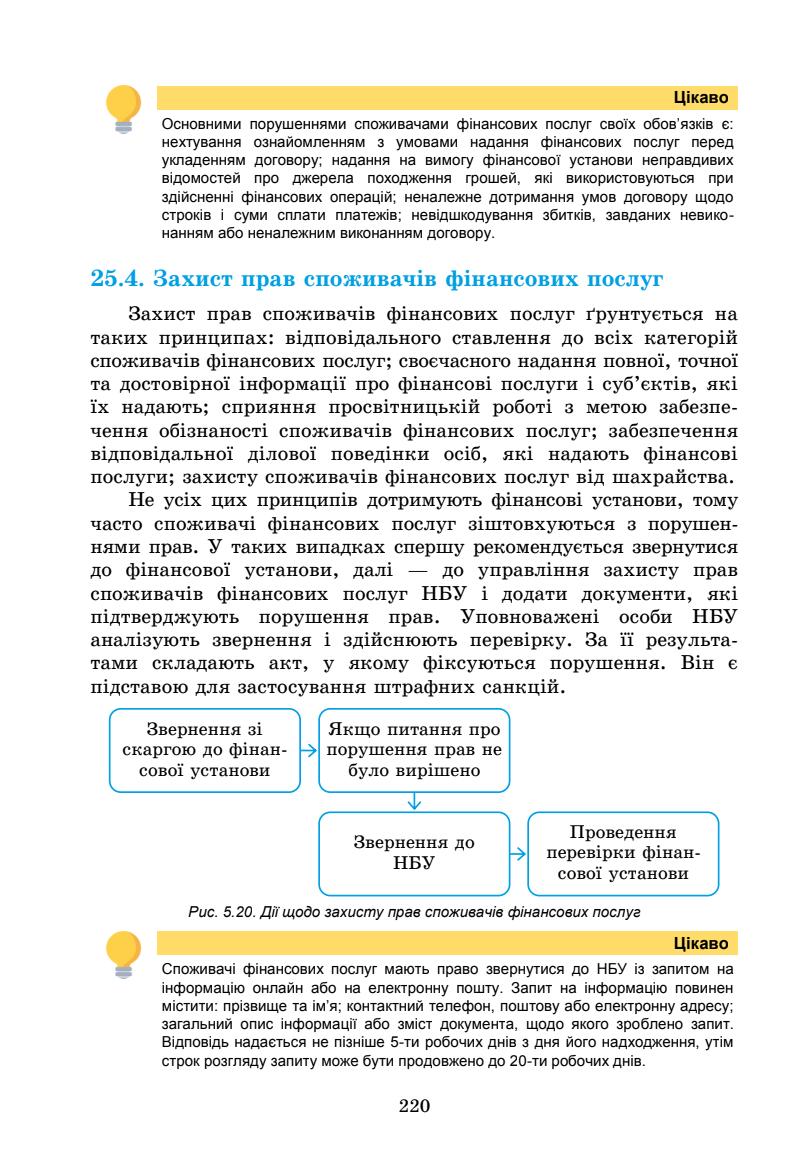 Цікаво

Основними порушеннями споживачами фінансових послуг своїх обов'язків є: нехтування ознайомленням з умовами надання фінансових послуг перед укладенням договору; надання на вимогу фінансової установи неправдивих відомостей про джерела походження грошей, які використовуються при здійсненні фінансових операцій; неналежне дотримання умов договору щодо строків і суми сплати платежів; невідшкодування збитків, завданих невиконанням або неналежним виконанням договору.

25.4. Захист прав споживачів фінансових послуг

Захист прав споживачів фінансових послуг ґрунтується на таких принципах: відповідального ставлення до всіх категорій споживачів фінансових послуг; своєчасного надання повної, точної та достовірної інформації про фінансові послуги і суб'єктів, які їх надають; сприяння просвітницькій роботі з метою забезпечення обізнаності споживачів фінансових послуг; забезпечення відповідальної ділової поведінки осіб, які надають фінансові послуги; захисту споживачів фінансових послуг від шахрайства.

Не усіх цих принципів дотримують фінансові установи, тому часто споживачі фінансових послуг зіштовхуються з порушеннями прав. У таких випадках спершу рекомендується звернутися до фінансової установи, далі — до управління захисту прав споживачів фінансових послуг НБУ і додати документи, які підтверджують порушення прав. Уповноважені особи НБУ аналізують звернення і здійснюють перевірку. За її результатами складають акт, у якому фіксуються порушення. Він є підставою для застосування штрафних санкцій.

Звернення зі скаргою до фінансової установи

Якщо питання про порушення прав не було вирішено

Звернення до НБУ

Проведення перевірки фінансової установи

Рис. 5.20. Дії щодо захисту прав споживачів фінансових послуг

Цікаво

Споживачі фінансових послуг мають право звернутися до НБУ із запитом на інформацію онлайн або на електронну пошту. Запит на інформацію повинен містити: прізвище та ім'я; контактний телефон, поштову або електронну адресу; загальний опис інформації або зміст документа, щодо якого зроблено запит. Відповідь надається не пізніше 5-ти робочих днів з дня його надходження, утім строк розгляду запиту може бути продовжено до 20-ти робочих днів.

220